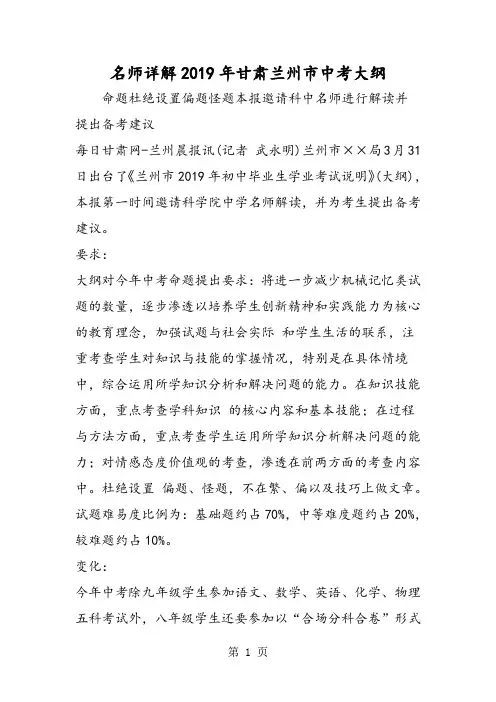 名师详解2019年甘肃兰州市中考大纲

命题杜绝设置偏题怪题本报邀请科中名师进行解读并提出备考建议

每日甘肃网-兰州晨报讯(记者 武永明)兰州市××局3月31日出台了《兰州市2019年初中毕业生学业考试说明》(大纲),本报第一时间邀请科学院中学名师解读,并为考生提出备考建议。

要求:

大纲对今年中考命题提出要求:将进一步减少机械记忆类试题的数量,逐步渗透以培养学生创新精神和实践能力为核心的教育理念,加强试题与社会实际 和学生生活的联系,注重考查学生对知识与技能的掌握情况,特别是在具体情境中,综合运用所学知识分析和解决问题的能力。在知识技能方面,重点考查学科知识 的核心内容和基本技能;在过程与方法方面,重点考查学生运用所学知识分析解决问题的能力;对情感态度价值观的考查,渗透在前两方面的考查内容中。杜绝设置 偏题、怪题,不在繁、偏以及技巧上做文章。试题难易度比例为:基础题约占70%,中等难度题约占20%,较难题约占10%。

变化:

今年中考除九年级学生参加语文、数学、英语、化学、物理五科考试外,八年级学生还要参加以“合场分科合卷”形式

第 1 页